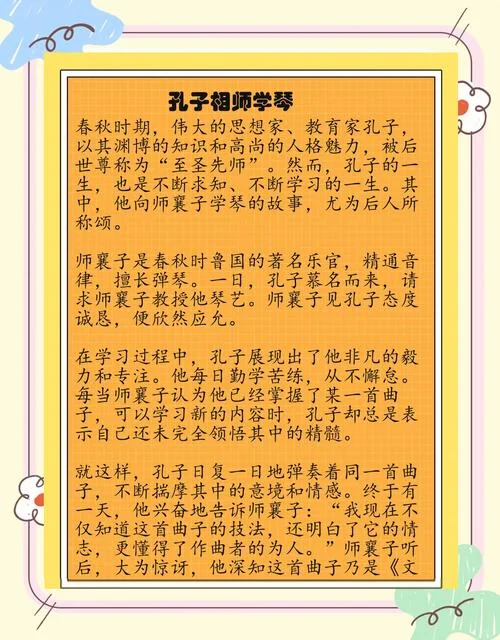 孔子相师学琴

春秋时期，伟大的思想家、教育家孔子，以其渊博的知识和高尚的人格魅力，被后世尊称为“至圣先师”。然而，孔子的一生，也是不断求知、不断学习的一生。其中，他向师襄子学琴的故事，尤为后人所称颂。

师襄子是春秋时鲁国的著名乐官，精通音律，擅长弹琴。一日，孔子慕名而来，请求师襄子教授他琴艺。师襄子见孔子态度诚恳，便欣然应允。

在学习过程中，孔子展现出了他非凡的毅力和专注。他每日勤学苦练，从不懈怠。每当师襄子认为他已经掌握了某一首曲子，可以学习新的内容时，孔子却总是表示自己还未完全领悟其中的精髓。

就这样，孔子日复一日地弹奏着同一首曲子，不断揣摩其中的意境和情感。终于有一天，他兴奋地告诉师襄子：“我现在不仅知道这首曲子的技法，还明白了它的情志，更懂得了作曲者的为人。”师襄子听后，大为惊讶，他深知这首曲子乃是《文